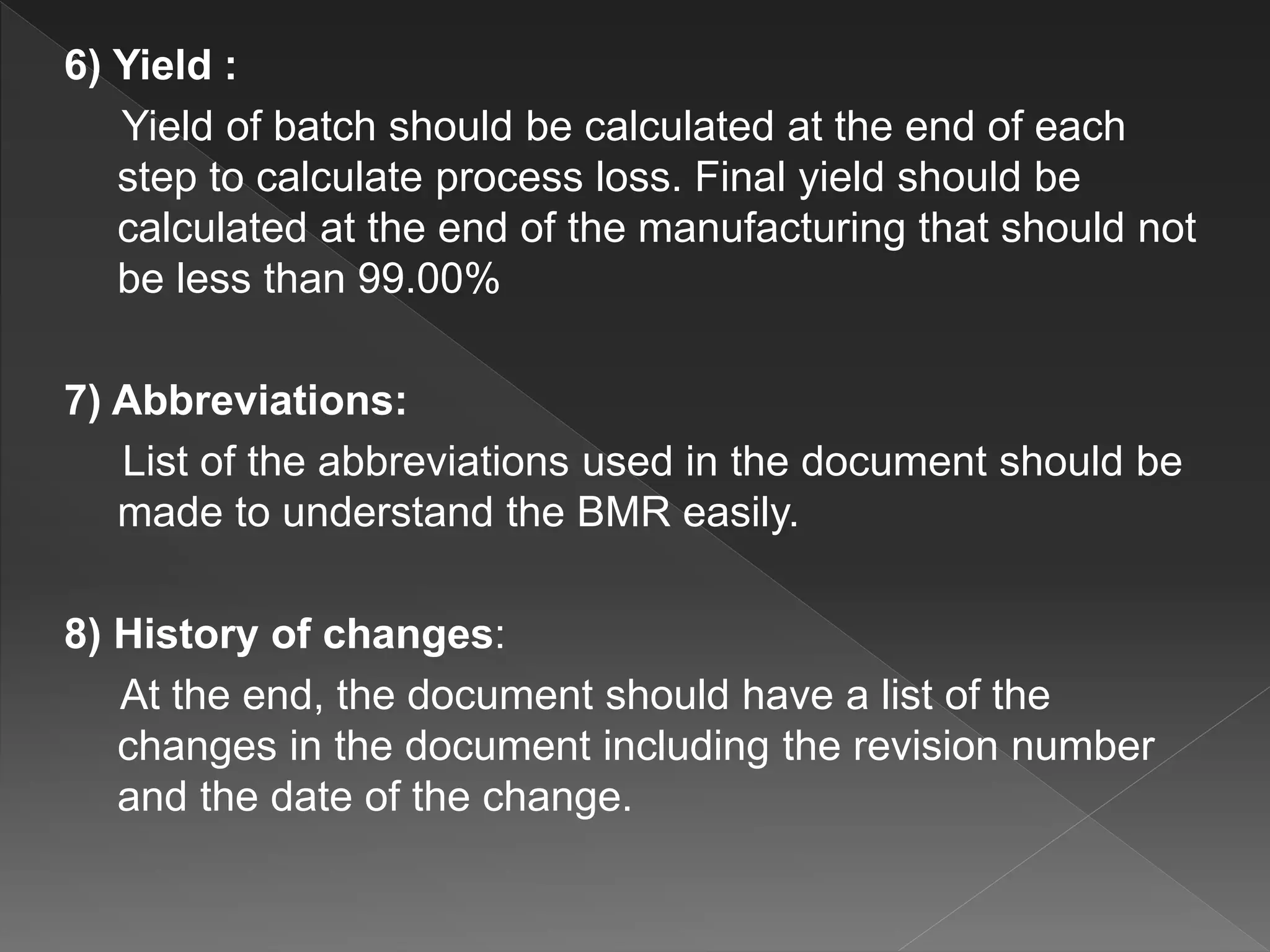 6) Yield :

Yield of batch should be calculated at the end of each step to calculate process loss. Final yield should be calculated at the end of the manufacturing that should not be less than 99.00%

7) Abbreviations:

List of the abbreviations used in the document should be made to understand the BMR easily.

8) History of changes:

At the end, the document should have a list of the changes in the document including the revision number and the date of the change.